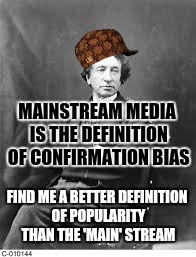 MAINSTREAM MEDIA IS THE DEFINITION OF CONFIRMATION BIAS

FIND ME A BETTER DEFINITION OF POPULARITY THAN THE 'MAIN' STREAM

C-010144